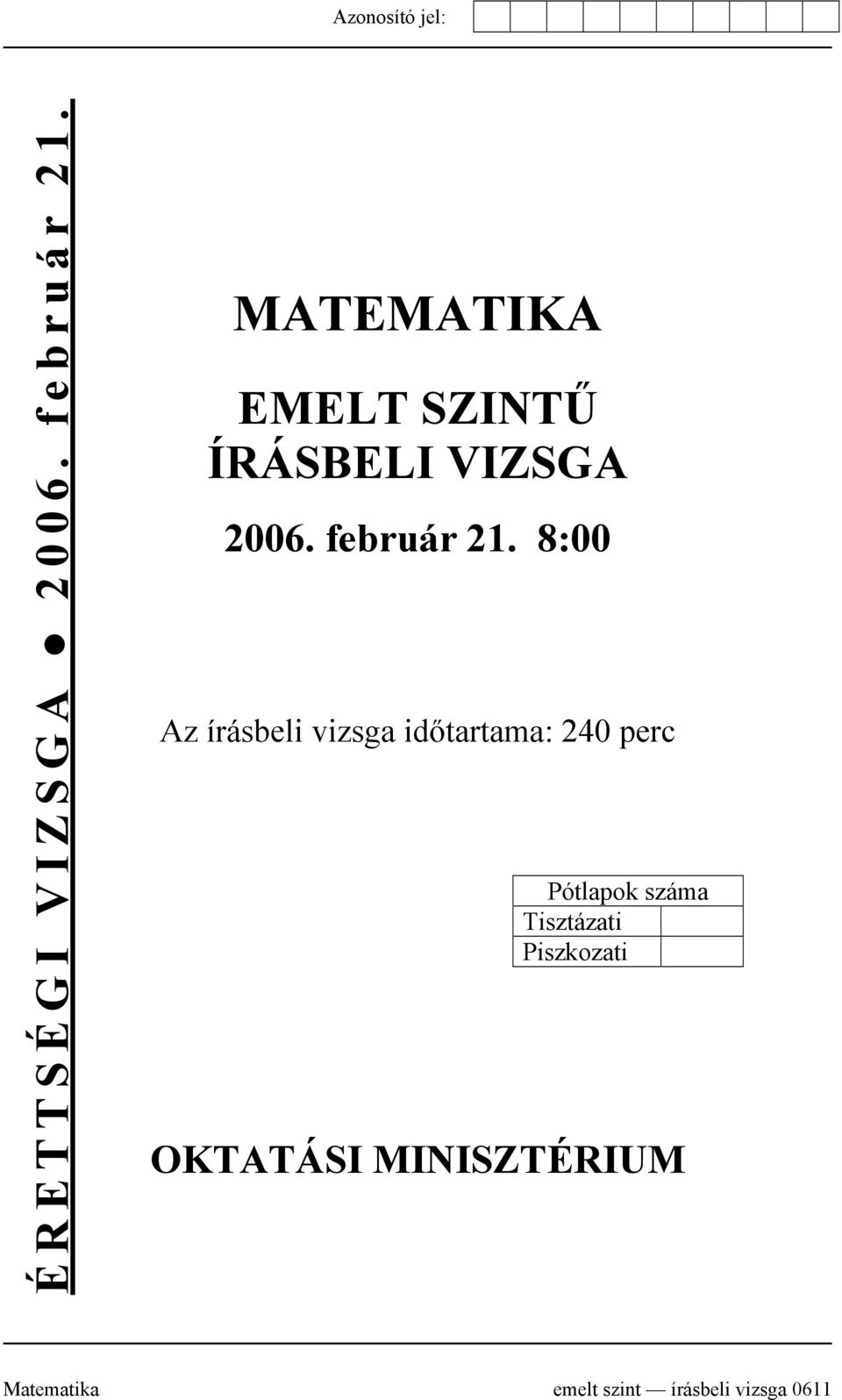 Azonosító jel:

ÉRETTSÉGI VIZSGA ● 2006. február 21.

MATEMATIKA

EMELT SZINTŰ ÍRÁSBELI VIZSGA

2006. február 21. 8:00

Az írásbeli vizsga időtartama: 240 perc

| Pótlapok száma | |
|---|---|
| Tisztázati | |
| Piszkozati | |

OKTATÁSI MINISZTÉRIUM

Matematika emelt szint — írásbeli vizsga 0611